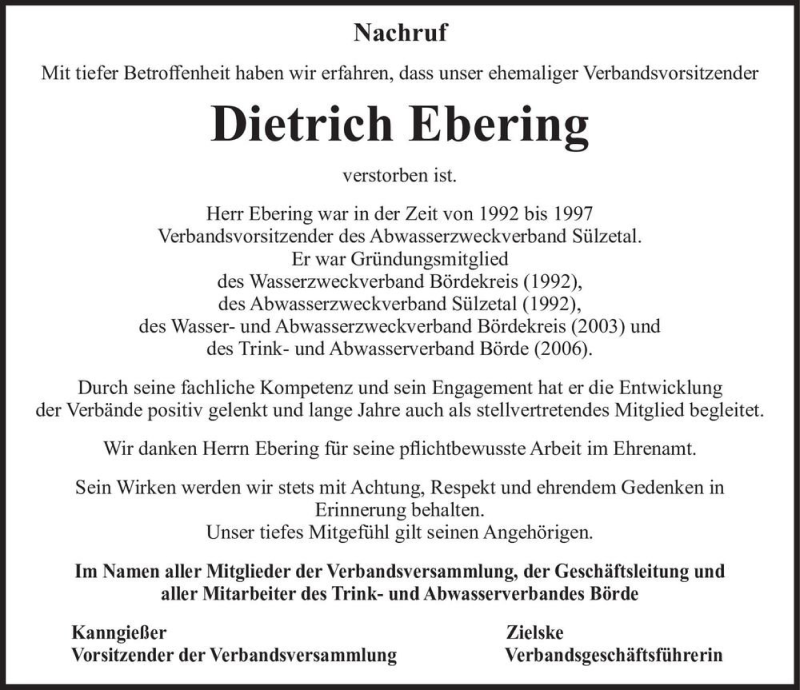 Nachruf

Mit tiefer Betroffenheit haben wir erfahren, dass unser ehemaliger Verbandsvorsitzender

Dietrich Ebering

verstorben ist.

Herr Ebering war in der Zeit von 1992 bis 1997
Verbandsvorsitzender des Abwasserzweckverband Sülzetal.
Er war Gründungsmitglied
des Wasserzweckverband Bördekreis (1992),
des Abwasserzweckverband Sülzetal (1992),
des Wasser- und Abwasserzweckverband Bördekreis (2003) und
des Trink- und Abwasserverband Börde (2006).

Durch seine fachliche Kompetenz und sein Engagement hat er die Entwicklung der Verbände positiv gelenkt und lange Jahre auch als stellvertretendes Mitglied begleitet.

Wir danken Herrn Ebering für seine pflichtbewusste Arbeit im Ehrenamt.

Sein Wirken werden wir stets mit Achtung, Respekt und ehrendem Gedenken in Erinnerung behalten.
Unser tiefes Mitgefühl gilt seinen Angehörigen.

Im Namen aller Mitglieder der Verbandsversammlung, der Geschäftsleitung und aller Mitarbeiter des Trink- und Abwasserverbandes Börde

Kanngießer
Vorsitzender der Verbandsversammlung

Zielske
Verbandsgeschäftsführerin